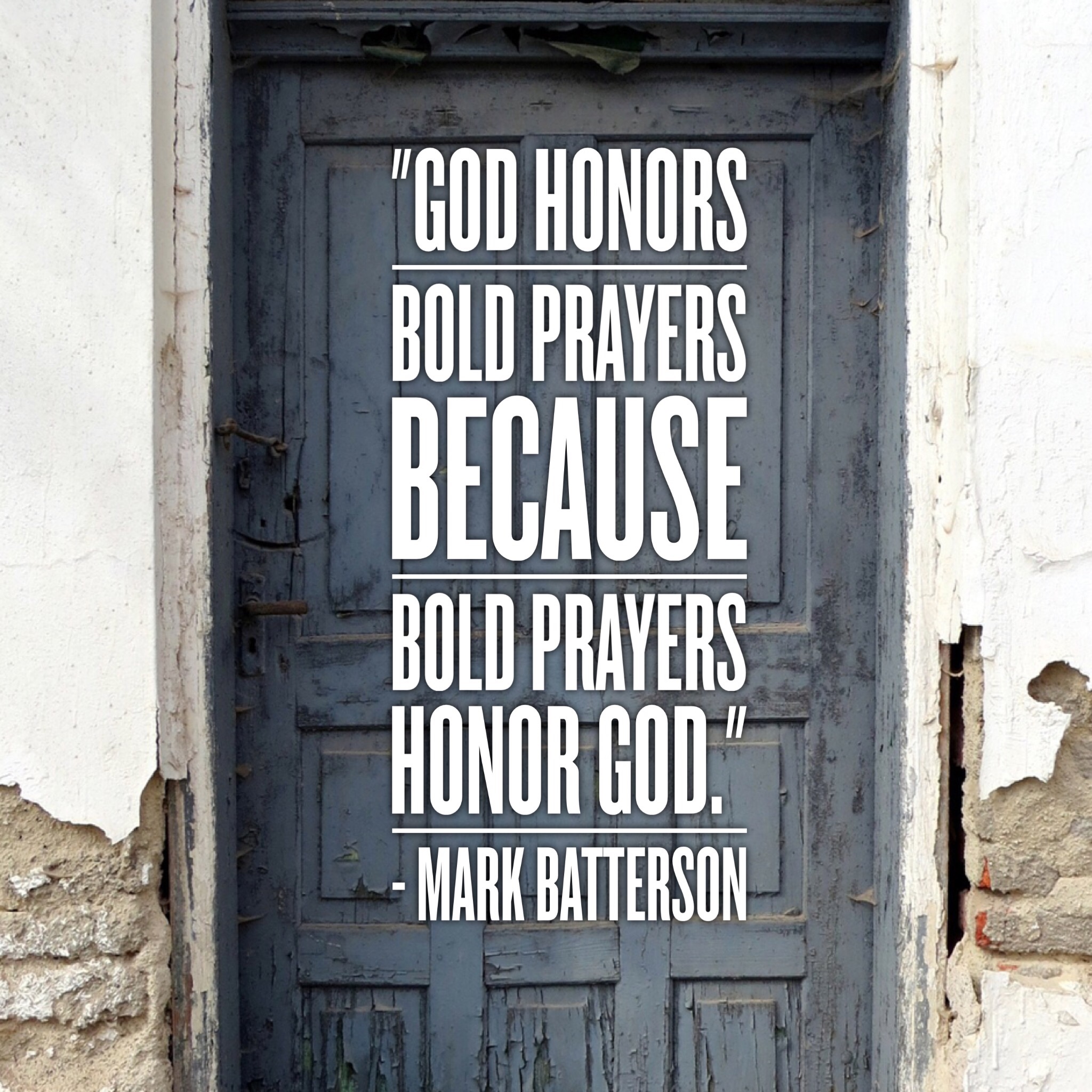 "GOD HONORS BOLD PRAYERS BECAUSE BOLD PRAYERS HONOR GOD."

- MARK BATTERSON